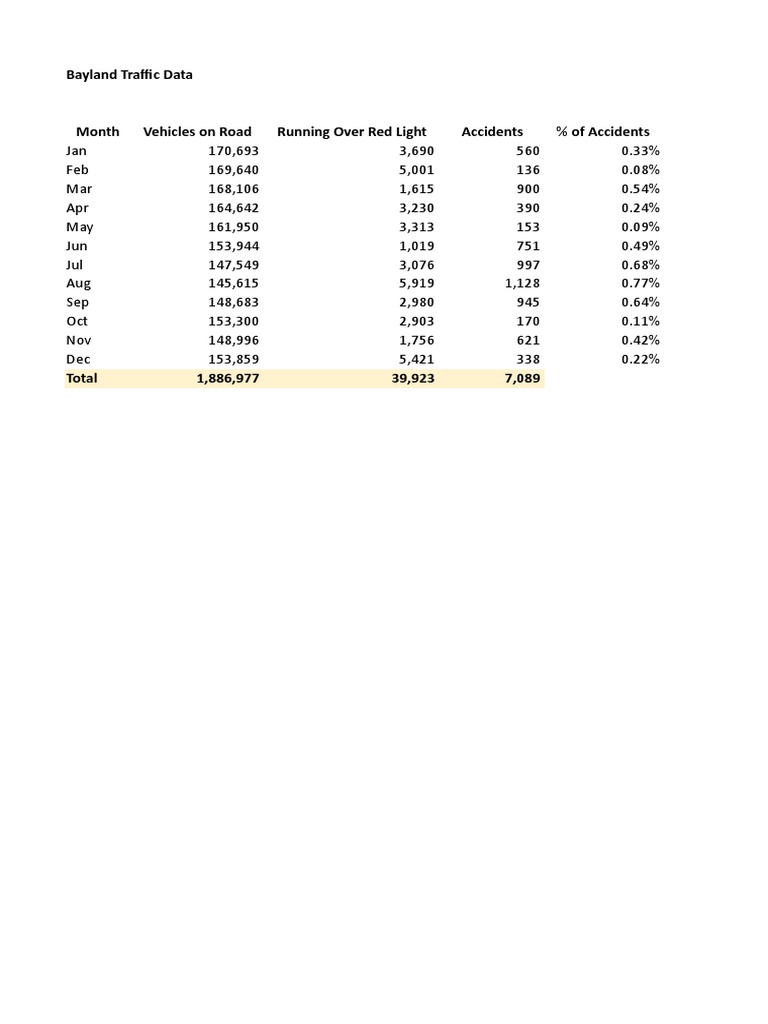 Bayland Traffic Data

| Month | Vehicles on Road | Running Over Red Light | Accidents | % of Accidents |
|---|---|---|---|---|
| Jan | 170,693 | 3,690 | 560 | 0.33% |
| Feb | 169,640 | 5,001 | 136 | 0.08% |
| Mar | 168,106 | 1,615 | 900 | 0.54% |
| Apr | 164,642 | 3,230 | 390 | 0.24% |
| May | 161,950 | 3,313 | 153 | 0.09% |
| Jun | 153,944 | 1,019 | 751 | 0.49% |
| Jul | 147,549 | 3,076 | 997 | 0.68% |
| Aug | 145,615 | 5,919 | 1,128 | 0.77% |
| Sep | 148,683 | 2,980 | 945 | 0.64% |
| Oct | 153,300 | 2,903 | 170 | 0.11% |
| Nov | 148,996 | 1,756 | 621 | 0.42% |
| Dec | 153,859 | 5,421 | 338 | 0.22% |
| Total | 1,886,977 | 39,923 | 7,089 | |